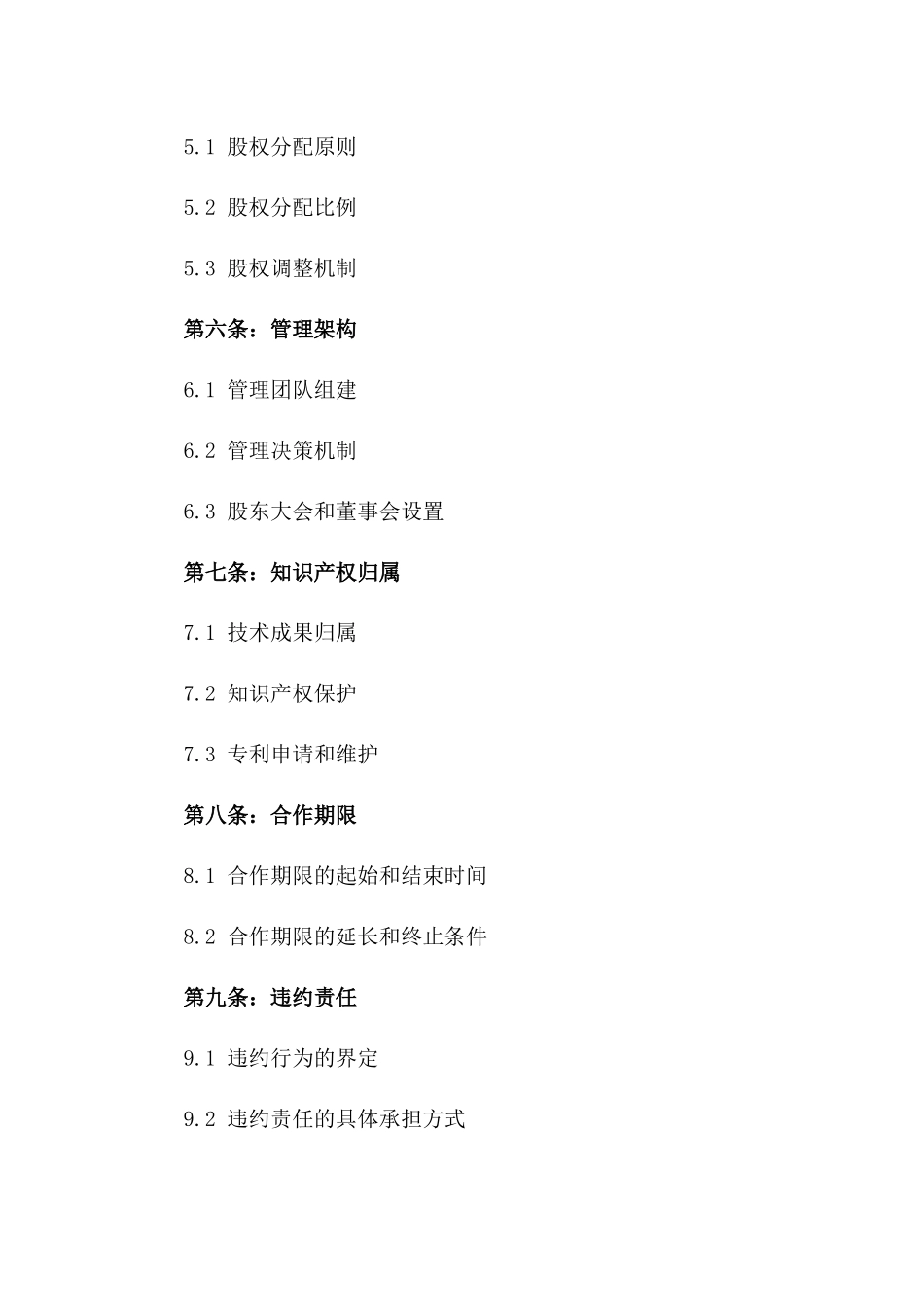 5.1 股权分配原则

5.2 股权分配比例

5.3 股权调整机制

第六条：管理架构

6.1 管理团队组建

6.2 管理决策机制

6.3 股东大会和董事会设置

第七条：知识产权归属

7.1 技术成果归属

7.2 知识产权保护

7.3 专利申请和维护

第八条：合作期限

8.1 合作期限的起始和结束时间

8.2 合作期限的延长和终止条件

第九条：违约责任

9.1 违约行为的界定

9.2 违约责任的具体承担方式